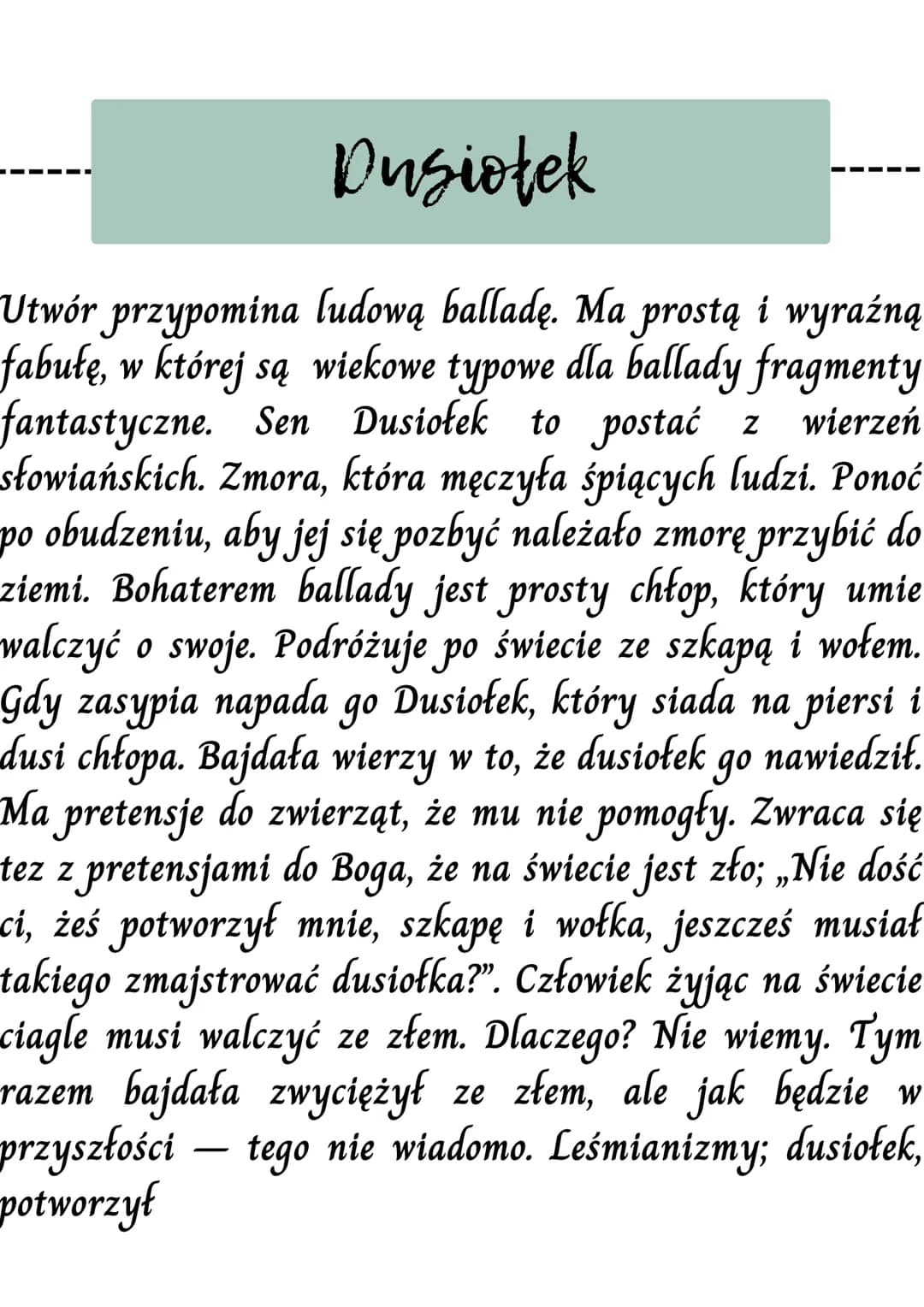 Dusiołek

Utwór przypomina ludową balladę. Ma prostą i wyraźną fabułę, w której są wiekowe typowe dla ballady fragmenty fantastyczne. Sen Dusiołek to postać z wierzeń słowiańskich. Zmora, która męczyła śpiących ludzi. Ponoć po obudzeniu, aby jej się pozbyć należało zmorę przybić do ziemi. Bohaterem ballady jest prosty chłop, który umie walczyć o swoje. Podróżuje po świecie ze szkapą i wołem. Gdy zasypia napada go Dusiołek, który siada na piersi i dusi chłopa. Bajdała wierzy w to, że dusiołek go nawiedził. Ma pretensje do zwierząt, że mu nie pomogły. Zwraca się tez z pretensjami do Boga, że na świecie jest zło; „Nie dość ci, żeś potworzył mnie, szkapę i wołka, jeszcześ musiał takiego zmajstrować dusiołka?". Człowiek żyjąc na świecie ciagle musi walczyć ze złem. Dlaczego? Nie wiemy. Tym razem bajdała zwyciężył ze złem, ale jak będzie w przyszłości — tego nie wiadomo. Leśmianizmy; dusiołek, potworzył